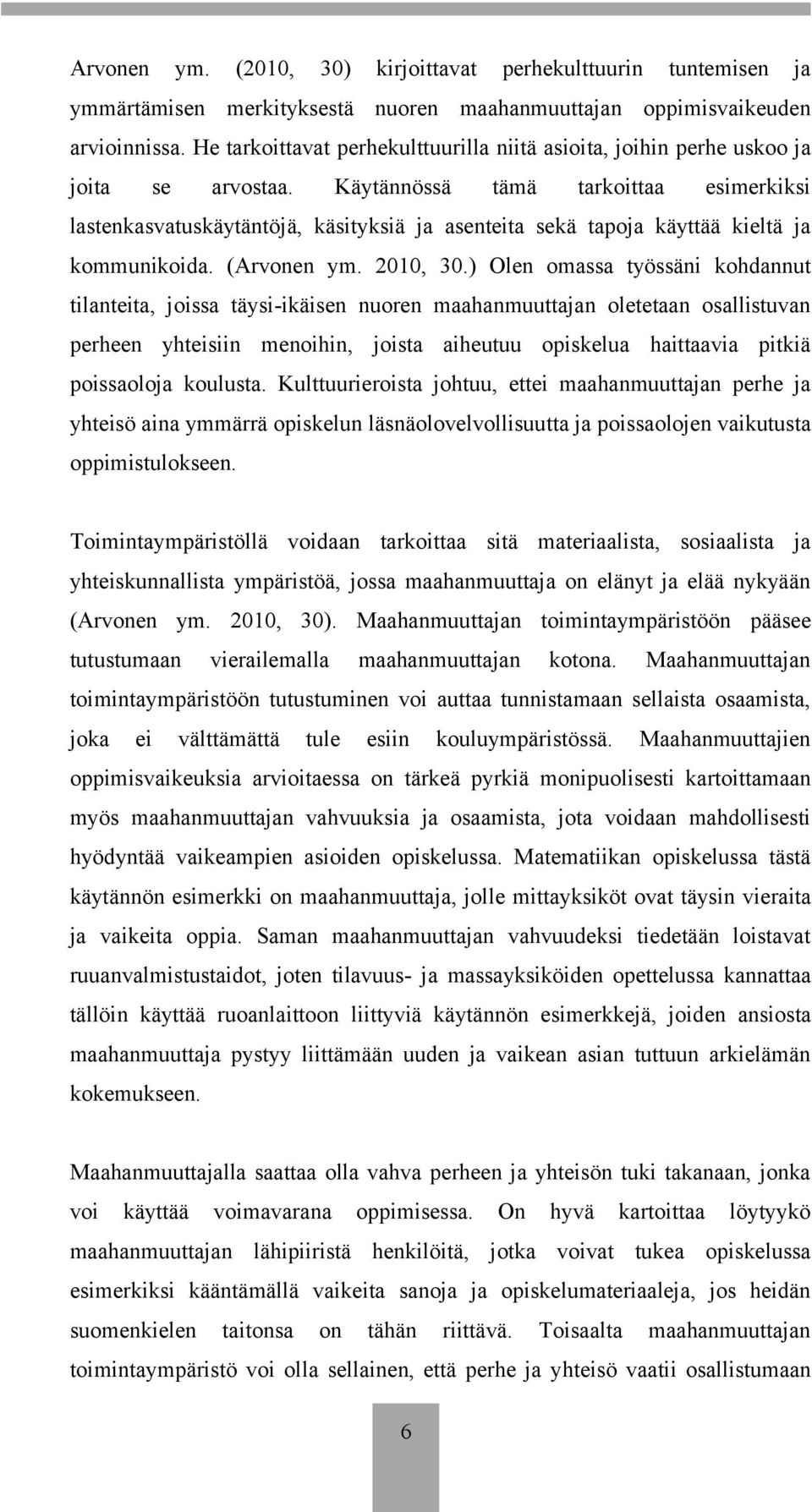 Arvonen ym. (2010, 30) kirjoittavat perhekulttuurin tuntemisen ja ymmärtämisen merkityksestä nuoren maahanmuuttajan oppimisvaikeuden arvioinnissa. He tarkoittavat perhekulttuurilla niitä asioita, joihin perhe uskoo ja joita se arvostaa. Käytännössä tämä tarkoittaa esimerkiksi lastenkasvatuskäytäntöjä, käsityksiä ja asenteita sekä tapoja käyttää kieltä ja kommunikoida. (Arvonen ym. 2010, 30.) Olen omassa työssäni kohdannut tilanteita, joissa täysi-ikäisen nuoren maahanmuuttajan oletetaan osallistuvan perheen yhteisiin menoihin, joista aiheutuu opiskelua haittaavia pitkiä poissaoloja koulusta. Kulttuurieroista johtuu, ettei maahanmuuttajan perhe ja yhteisö aina ymmärrä opiskelun läsnäolovelvollisuutta ja poissaolojen vaikutusta oppimistulokseen.

Toimintaympäristöllä voidaan tarkoittaa sitä materiaalista, sosiaalista ja yhteiskunnallista ympäristöä, jossa maahanmuuttaja on elänyt ja elää nykyään (Arvonen ym. 2010, 30). Maahanmuuttajan toimintaympäristöön pääsee tutustumaan vierailemalla maahanmuuttajan kotona. Maahanmuuttajan toimintaympäristöön tutustuminen voi auttaa tunnistamaan sellaista osaamista, joka ei välttämättä tule esiin kouluympäristössä. Maahanmuuttajien oppimisvaikeuksia arvioitaessa on tärkeä pyrkiä monipuolisesti kartoittamaan myös maahanmuuttajan vahvuuksia ja osaamista, jota voidaan mahdollisesti hyödyntää vaikeampien asioiden opiskelussa. Matematiikan opiskelussa tästä käytännön esimerkki on maahanmuuttaja, jolle mittayksiköt ovat täysin vieraita ja vaikeita oppia. Saman maahanmuuttajan vahvuudeksi tiedetään loistavat ruuanvalmistustaidot, joten tilavuus- ja massayksiköiden opettelussa kannattaa tällöin käyttää ruoanlaittoon liittyviä käytännön esimerkkejä, joiden ansiosta maahanmuuttaja pystyy liittämään uuden ja vaikean asian tuttuun arkielämän kokemukseen.

Maahanmuuttajalla saattaa olla vahva perheen ja yhteisön tuki takanaan, jonka voi käyttää voimavarana oppimisessa. On hyvä kartoittaa löytyykö maahanmuuttajan lähipiiristä henkilöitä, jotka voivat tukea opiskelussa esimerkiksi kääntämällä vaikeita sanoja ja opiskelumateriaaleja, jos heidän suomenkielen taitonsa on tähän riittävä. Toisaalta maahanmuuttajan toimintaympäristö voi olla sellainen, että perhe ja yhteisö vaatii osallistumaan

6